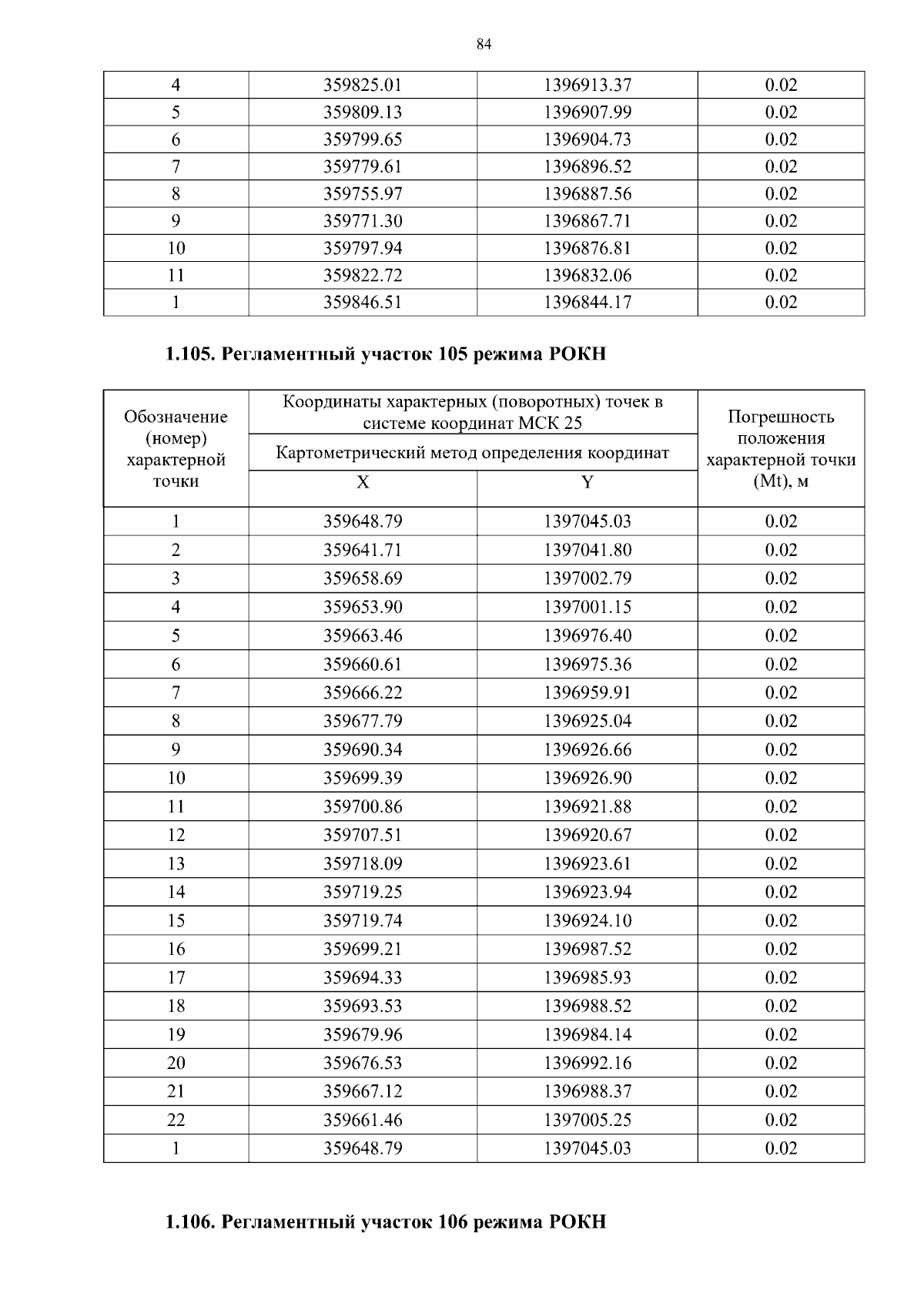 84

| 4 | 359825.01 | 1396913.37 | 0.02 |
|---|---|---|---|
| 5 | 359809.13 | 1396907.99 | 0.02 |
| 6 | 359799.65 | 1396904.73 | 0.02 |
| 7 | 359779.61 | 1396896.52 | 0.02 |
| 8 | 359755.97 | 1396887.56 | 0.02 |
| 9 | 359771.30 | 1396867.71 | 0.02 |
| 10 | 359797.94 | 1396876.81 | 0.02 |
| 11 | 359822.72 | 1396832.06 | 0.02 |
| 1 | 359846.51 | 1396844.17 | 0.02 |

1.105. Регламентный участок 105 режима РОКН

| Обозначение (номер) характерной точки | Координаты характерных (поворотных) точек в системе координат МСК 25 | | Погрешность положения характерной точки (Mt), м |
|---|---|---|---|
| | Картометрический метод определения координат | | |
| | X | Y | |
| 1 | 359648.79 | 1397045.03 | 0.02 |
| 2 | 359641.71 | 1397041.80 | 0.02 |
| 3 | 359658.69 | 1397002.79 | 0.02 |
| 4 | 359653.90 | 1397001.15 | 0.02 |
| 5 | 359663.46 | 1396976.40 | 0.02 |
| 6 | 359660.61 | 1396975.36 | 0.02 |
| 7 | 359666.22 | 1396959.91 | 0.02 |
| 8 | 359677.79 | 1396925.04 | 0.02 |
| 9 | 359690.34 | 1396926.66 | 0.02 |
| 10 | 359699.39 | 1396926.90 | 0.02 |
| 11 | 359700.86 | 1396921.88 | 0.02 |
| 12 | 359707.51 | 1396920.67 | 0.02 |
| 13 | 359718.09 | 1396923.61 | 0.02 |
| 14 | 359719.25 | 1396923.94 | 0.02 |
| 15 | 359719.74 | 1396924.10 | 0.02 |
| 16 | 359699.21 | 1396987.52 | 0.02 |
| 17 | 359694.33 | 1396985.93 | 0.02 |
| 18 | 359693.53 | 1396988.52 | 0.02 |
| 19 | 359679.96 | 1396984.14 | 0.02 |
| 20 | 359676.53 | 1396992.16 | 0.02 |
| 21 | 359667.12 | 1396988.37 | 0.02 |
| 22 | 359661.46 | 1397005.25 | 0.02 |
| 1 | 359648.79 | 1397045.03 | 0.02 |

1.106. Регламентный участок 106 режима РОКН